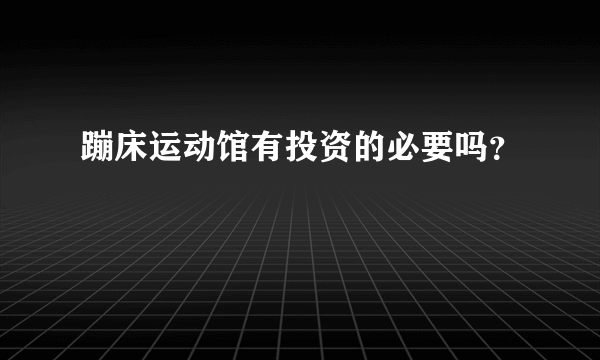 蹦床运动馆有投资的必要吗?